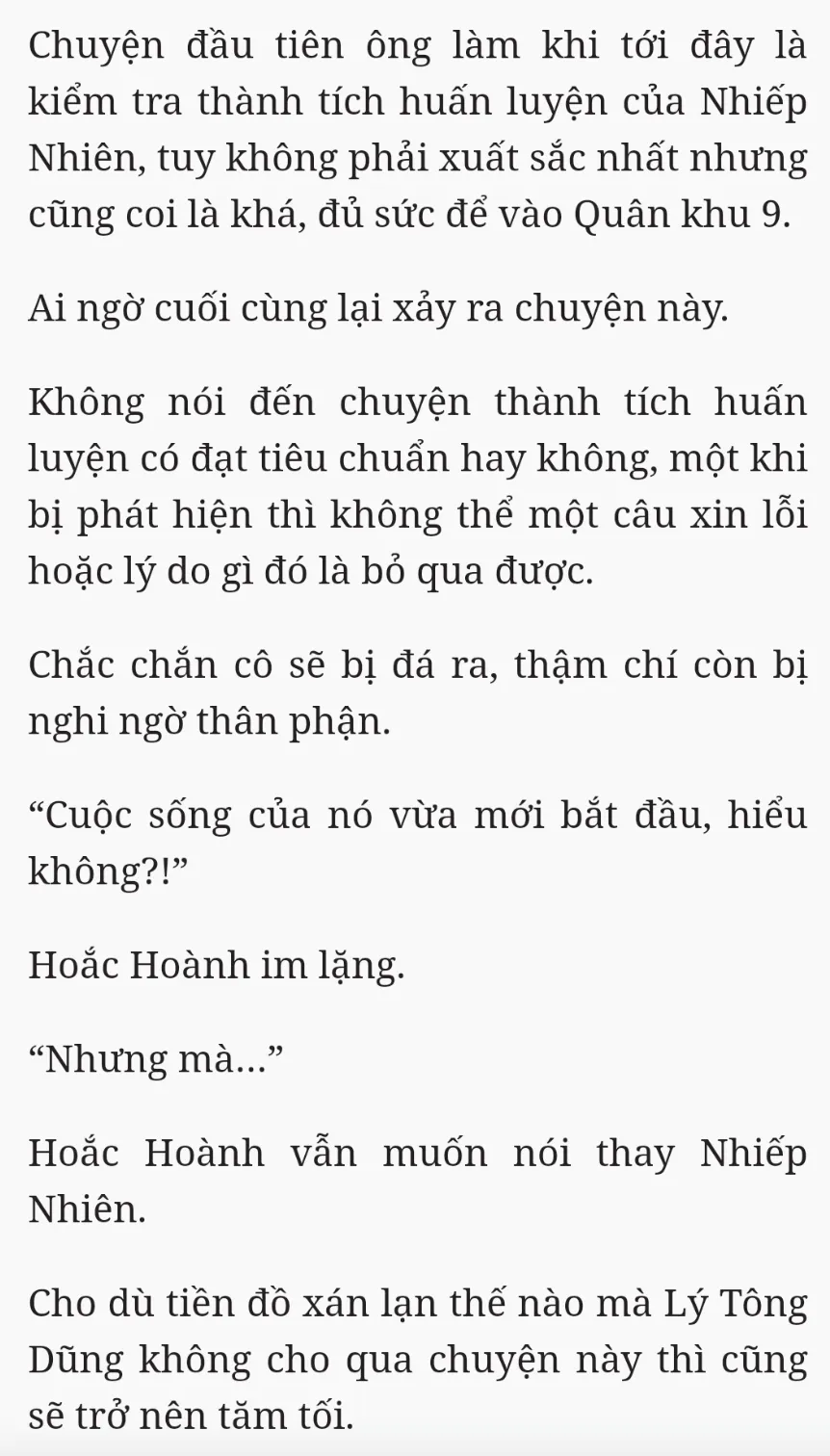 Chuyện đầu tiên ông làm khi tới đây là kiểm tra thành tích huấn luyện của Nhiếp Nhiên, tuy không phải xuất sắc nhất nhưng cũng coi là khá, đủ sức để vào Quân khu 9.

Ai ngờ cuối cùng lại xảy ra chuyện này.

Không nói đến chuyện thành tích huấn luyện có đạt tiêu chuẩn hay không, một khi bị phát hiện thì không thể một câu xin lỗi hoặc lý do gì đó là bỏ qua được.

Chắc chắn cô sẽ bị đá ra, thậm chí còn bị nghi ngờ thân phận.

“Cuộc sống của nó vừa mới bắt đầu, hiểu không?!”

Hoắc Hoành im lặng.

“Nhưng mà...”

Hoắc Hoành vẫn muốn nói thay Nhiếp Nhiên.

Cho dù tiền đồ xán lạn thế nào mà Lý Tông Dũng không cho qua chuyện này thì cũng sẽ trở nên tăm tối.